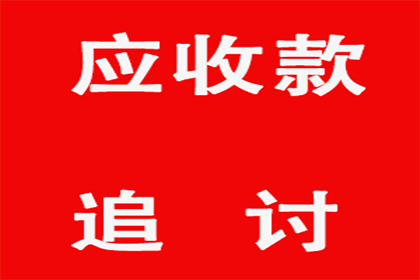 应收款

追 讨